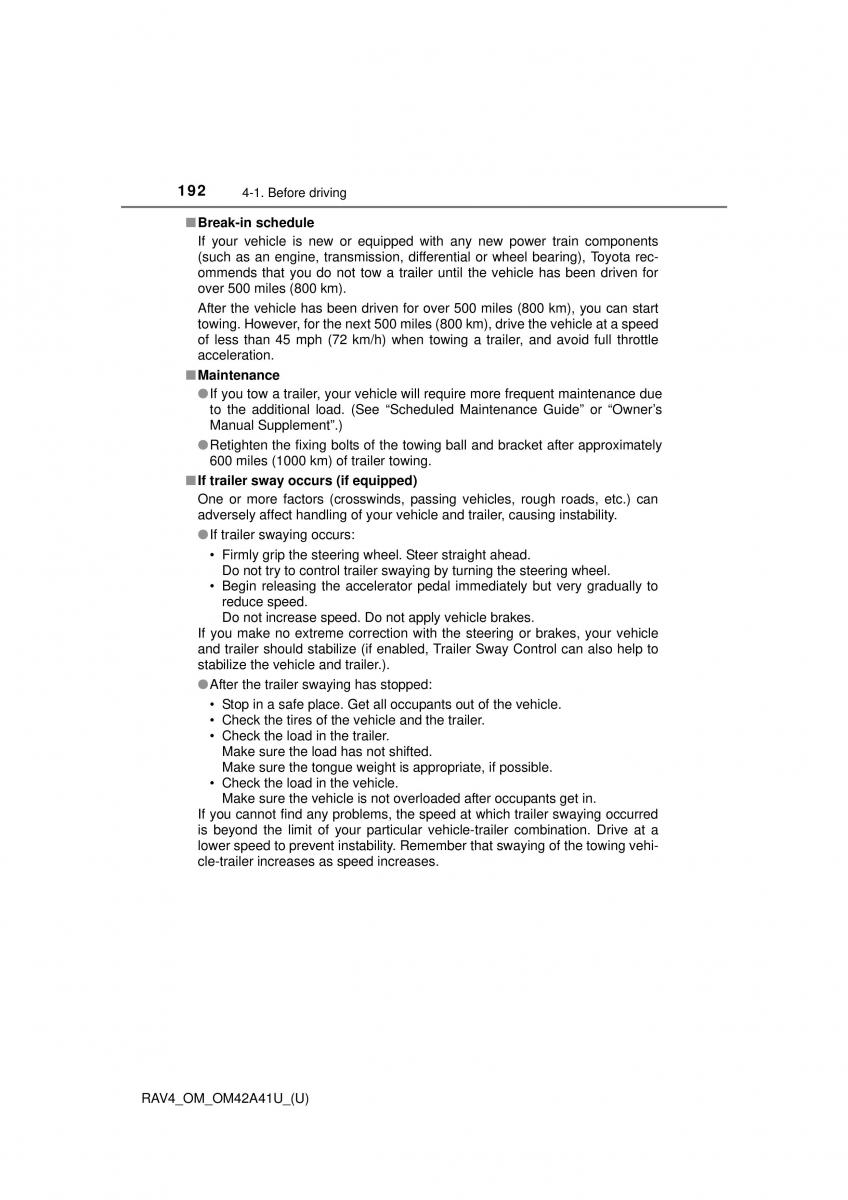 192 4-1. Before driving

■ Break-in schedule

If your vehicle is new or equipped with any new power train components (such as an engine, transmission, differential or wheel bearing), Toyota recommends that you do not tow a trailer until the vehicle has been driven for over 500 miles (800 km).

After the vehicle has been driven for over 500 miles (800 km), you can start towing. However, for the next 500 miles (800 km), drive the vehicle at a speed of less than 45 mph (72 km/h) when towing a trailer, and avoid full throttle acceleration.

■ Maintenance

● If you tow a trailer, your vehicle will require more frequent maintenance due to the additional load. (See “Scheduled Maintenance Guide” or “Owner’s Manual Supplement”.)

● Retighten the fixing bolts of the towing ball and bracket after approximately 600 miles (1000 km) of trailer towing.

■ If trailer sway occurs (if equipped)

One or more factors (crosswinds, passing vehicles, rough roads, etc.) can adversely affect handling of your vehicle and trailer, causing instability.

● If trailer swaying occurs:

• Firmly grip the steering wheel. Steer straight ahead.
Do not try to control trailer swaying by turning the steering wheel.
• Begin releasing the accelerator pedal immediately but very gradually to reduce speed.
Do not increase speed. Do not apply vehicle brakes.

If you make no extreme correction with the steering or brakes, your vehicle and trailer should stabilize (if enabled, Trailer Sway Control can also help to stabilize the vehicle and trailer.).

● After the trailer swaying has stopped:

• Stop in a safe place. Get all occupants out of the vehicle.
• Check the tires of the vehicle and the trailer.
• Check the load in the trailer.
Make sure the load has not shifted.
Make sure the tongue weight is appropriate, if possible.
• Check the load in the vehicle.
Make sure the vehicle is not overloaded after occupants get in.

If you cannot find any problems, the speed at which trailer swaying occurred is beyond the limit of your particular vehicle-trailer combination. Drive at a lower speed to prevent instability. Remember that swaying of the towing vehicle-trailer increases as speed increases.

RAV4_OM_OM42A41U_(U)